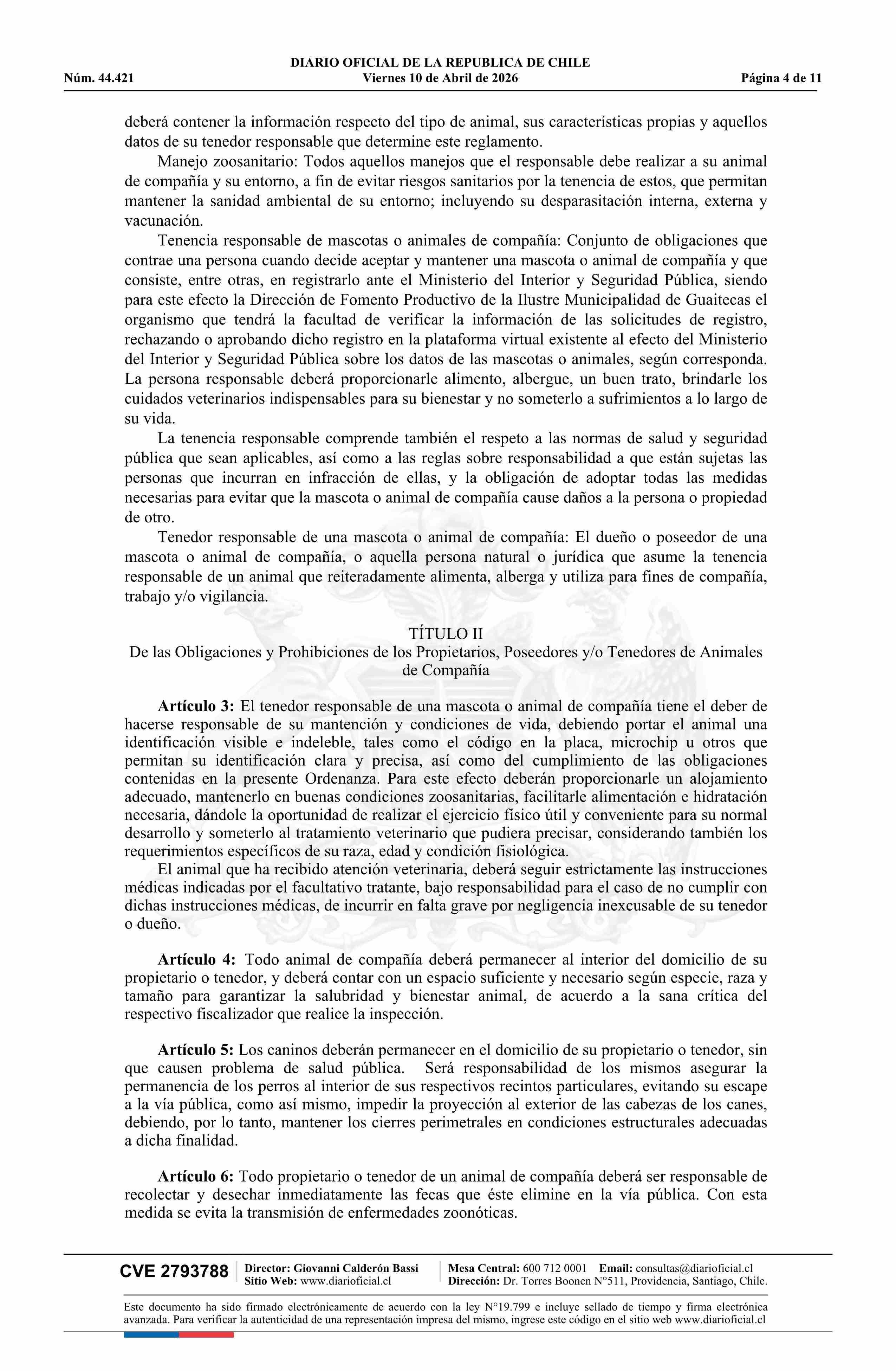 DIARIO OFICIAL DE LA REPUBLICA DE CHILE
Núm. 44.421 Viernes 10 de Abril de 2026 Página 4 de 11

deberá contener la información respecto del tipo de animal, sus características propias y aquellos datos de su tenedor responsable que determine este reglamento.

Manejo zoosanitario: Todos aquellos manejos que el responsable debe realizar a su animal de compañía y su entorno, a fin de evitar riesgos sanitarios por la tenencia de estos, que permitan mantener la sanidad ambiental de su entorno; incluyendo su desparasitación interna, externa y vacunación.

Tenencia responsable de mascotas o animales de compañía: Conjunto de obligaciones que contrae una persona cuando decide aceptar y mantener una mascota o animal de compañía y que consiste, entre otras, en registrarlo ante el Ministerio del Interior y Seguridad Pública, siendo para este efecto la Dirección de Fomento Productivo de la Ilustre Municipalidad de Guaitecas el organismo que tendrá la facultad de verificar la información de las solicitudes de registro, rechazando o aprobando dicho registro en la plataforma virtual existente al efecto del Ministerio del Interior y Seguridad Pública sobre los datos de las mascotas o animales, según corresponda. La persona responsable deberá proporcionarle alimento, albergue, un buen trato, brindarle los cuidados veterinarios indispensables para su bienestar y no someterlo a sufrimientos a lo largo de su vida.

La tenencia responsable comprende también el respeto a las normas de salud y seguridad pública que sean aplicables, así como a las reglas sobre responsabilidad a que están sujetas las personas que incurran en infracción de ellas, y la obligación de adoptar todas las medidas necesarias para evitar que la mascota o animal de compañía cause daños a la persona o propiedad de otro.

Tenedor responsable de una mascota o animal de compañía: El dueño o poseedor de una mascota o animal de compañía, o aquella persona natural o jurídica que asume la tenencia responsable de un animal que reiteradamente alimenta, alberga y utiliza para fines de compañía, trabajo y/o vigilancia.

TÍTULO II
De las Obligaciones y Prohibiciones de los Propietarios, Poseedores y/o Tenedores de Animales de Compañía

Artículo 3: El tenedor responsable de una mascota o animal de compañía tiene el deber de hacerse responsable de su mantención y condiciones de vida, debiendo portar el animal una identificación visible e indeleble, tales como el código en la placa, microchip u otros que permitan su identificación clara y precisa, así como del cumplimiento de las obligaciones contenidas en la presente Ordenanza. Para este efecto deberán proporcionarle un alojamiento adecuado, mantenerlo en buenas condiciones zoosanitarias, facilitarle alimentación e hidratación necesaria, dándole la oportunidad de realizar el ejercicio físico útil y conveniente para su normal desarrollo y someterlo al tratamiento veterinario que pudiera precisar, considerando también los requerimientos específicos de su raza, edad y condición fisiológica.

El animal que ha recibido atención veterinaria, deberá seguir estrictamente las instrucciones médicas indicadas por el facultativo tratante, bajo responsabilidad para el caso de no cumplir con dichas instrucciones médicas, de incurrir en falta grave por negligencia inexcusable de su tenedor o dueño.

Artículo 4: Todo animal de compañía deberá permanecer al interior del domicilio de su propietario o tenedor, y deberá contar con un espacio suficiente y necesario según especie, raza y tamaño para garantizar la salubridad y bienestar animal, de acuerdo a la sana crítica del respectivo fiscalizador que realice la inspección.

Artículo 5: Los caninos deberán permanecer en el domicilio de su propietario o tenedor, sin que causen problema de salud pública. Será responsabilidad de los mismos asegurar la permanencia de los perros al interior de sus respectivos recintos particulares, evitando su escape a la vía pública, como así mismo, impedir la proyección al exterior de las cabezas de los canes, debiendo, por lo tanto, mantener los cierres perimetrales en condiciones estructurales adecuadas a dicha finalidad.

Artículo 6: Todo propietario o tenedor de un animal de compañía deberá ser responsable de recolectar y desechar inmediatamente las fecas que éste elimine en la vía pública. Con esta medida se evita la transmisión de enfermedades zoonóticas.

CVE 2793788 Director: Giovanni Calderón Bassi
Sitio Web: www.diarioficial.cl
Mesa Central: 600 712 0001 Email: consultas@diarioficial.cl
Dirección: Dr. Torres Boonen N°511, Providencia, Santiago, Chile.

Este documento ha sido firmado electrónicamente de acuerdo con la ley N°19.799 e incluye sellado de tiempo y firma electrónica avanzada. Para verificar la autenticidad de una representación impresa del mismo, ingrese este código en el sitio web www.diarioficial.cl